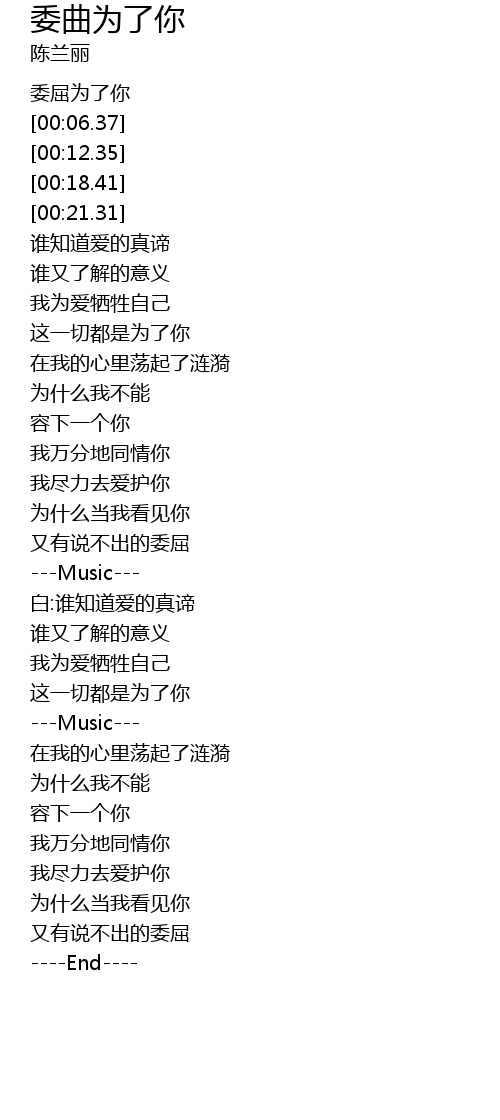 委曲为了你
陈兰丽

委屈为了你
[00:06.37]
[00:12.35]
[00:18.41]
[00:21.31]
谁知道爱的真谛
谁又了解的意义
我为爱牺牲自己
这一切都是为了你
在我的心里荡起了涟漪
为什么我不能
容下一个你
我万分地同情你
我尽力去爱护你
为什么当我看见你
又有说不出的委屈
---Music---
白:谁知道爱的真谛
谁又了解的意义
我为爱牺牲自己
这一切都是为了你
---Music---
在我的心里荡起了涟漪
为什么我不能
容下一个你
我万分地同情你
我尽力去爱护你
为什么当我看见你
又有说不出的委屈
----End----